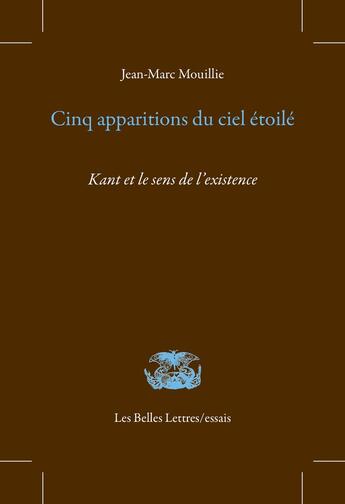 Jean-Marc Mouillie

Cinq apparitions du ciel étoilé

Kant et le sens de l'existence

Les Belles Lettres/essais